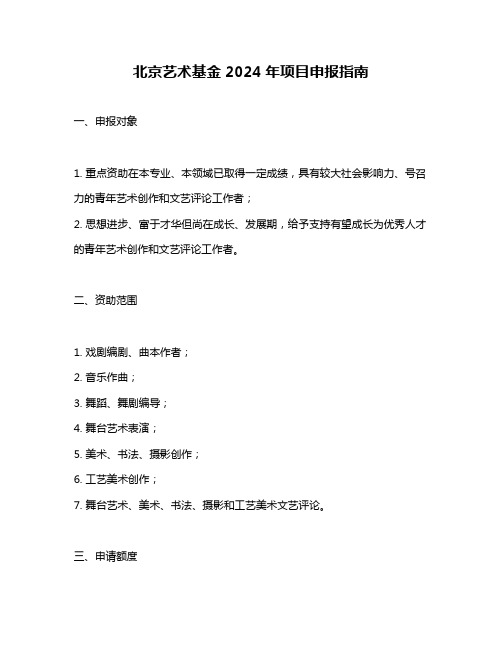 北京艺术基金 2024 年项目申报指南

一、申报对象

1. 重点资助在本专业、本领域已取得一定成绩，具有较大社会影响力、号召力的青年艺术创作和文艺评论工作者；

2. 思想进步、富于才华但尚在成长、发展期，给予支持有望成长为优秀人才的青年艺术创作和文艺评论工作者。

二、资助范围

1. 戏剧编剧、曲本作者；

2. 音乐作曲；

3. 舞蹈、舞剧编导；

4. 舞台艺术表演；

5. 美术、书法、摄影创作；

6. 工艺美术创作；

7. 舞台艺术、美术、书法、摄影和工艺美术文艺评论。

三、申请额度